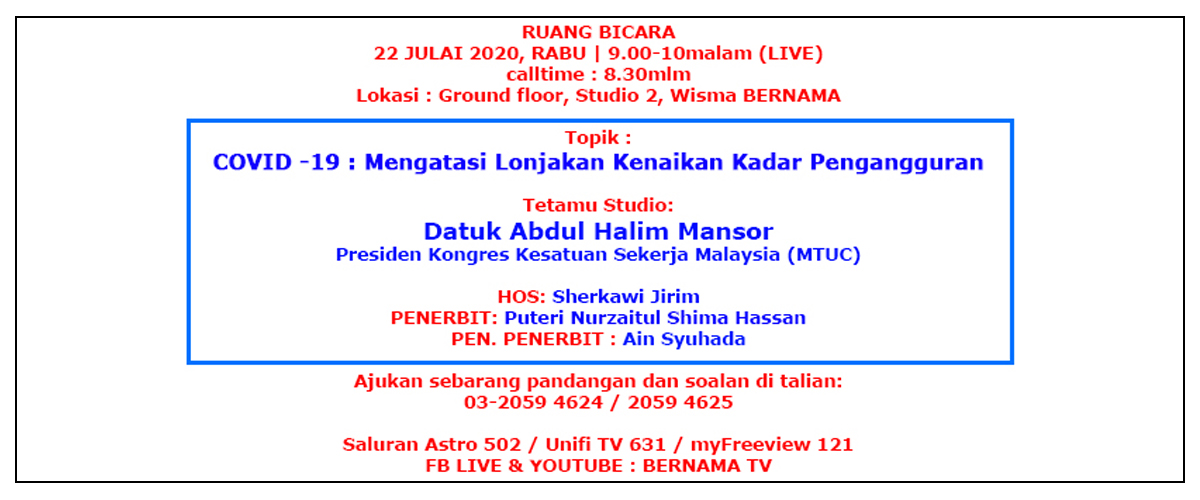 RUANG BICARA
22 JULAI 2020, RABU | 9.00-10malam (LIVE)
calltime : 8.30mlm
Lokasi : Ground floor, Studio 2, Wisma BERNAMA

Topik :
COVID -19 : Mengatasi Lonjakan Kenaikan Kadar Pengangguran

Tetamu Studio:
Datuk Abdul Halim Mansor
Presiden Kongres Kesatuan Sekerja Malaysia (MTUC)

HOS: Sherkawi Jirim
PENERBIT: Puteri Nurzaitul Shima Hassan
PEN. PENERBIT : Ain Syuhada

Ajukan sebarang pandangan dan soalan di talian:
03-2059 4624 / 2059 4625

Saluran Astro 502 / Unifi TV 631 / myFreeview 121
FB LIVE & YOUTUBE : BERNAMA TV